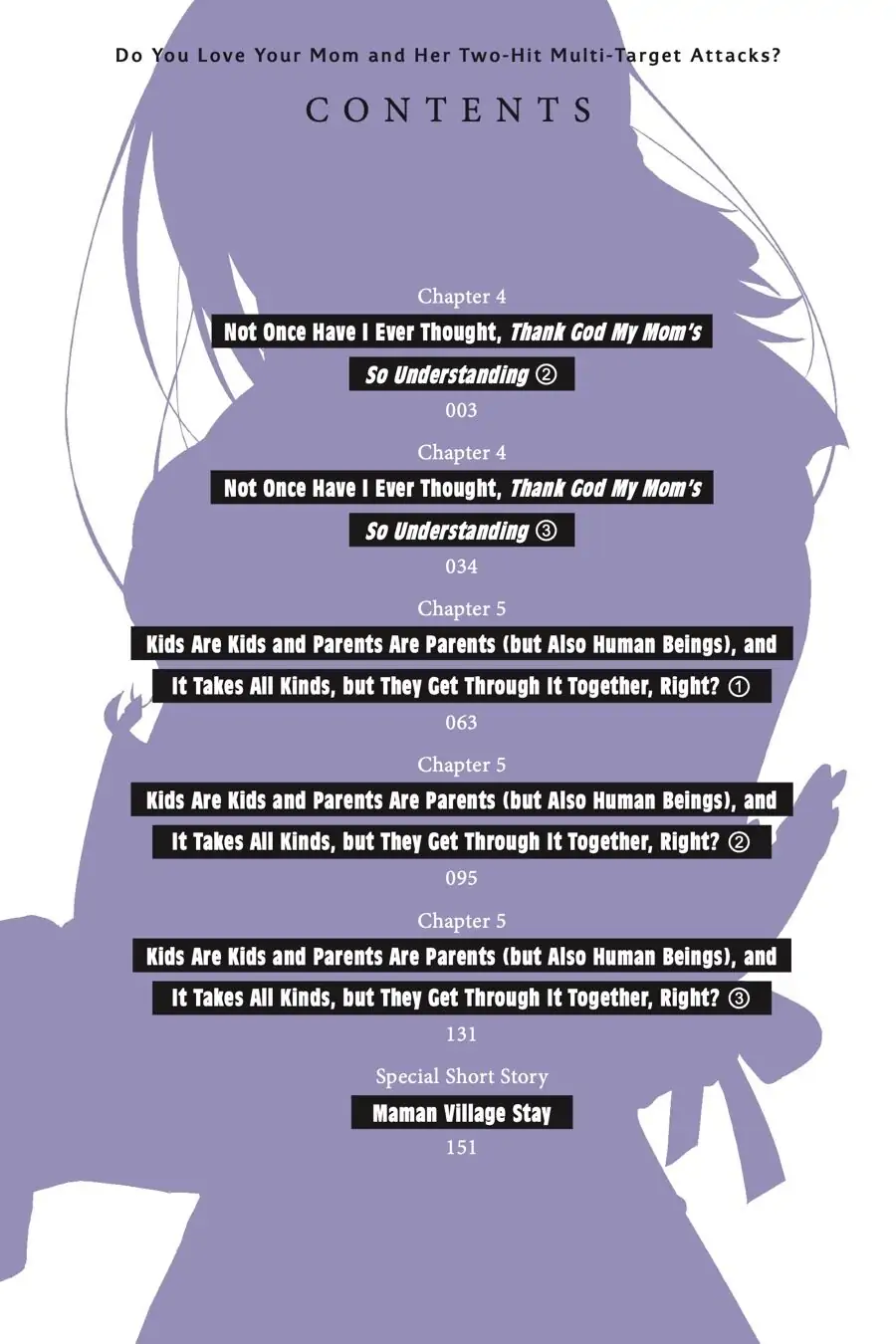 Do You Love Your Mom and Her Two-Hit Multi-Target Attacks?

CONTENTS

Chapter 4
Not Once Have I Ever Thought, Thank God My Mom's So Understanding ②
003

Chapter 4
Not Once Have I Ever Thought, Thank God My Mom's So Understanding ③
034

Chapter 5
Kids Are Kids and Parents Are Parents (but Also Human Beings), and It Takes All Kinds, but They Get Through It Together, Right? ①
063

Chapter 5
Kids Are Kids and Parents Are Parents (but Also Human Beings), and It Takes All Kinds, but They Get Through It Together, Right? ②
095

Chapter 5
Kids Are Kids and Parents Are Parents (but Also Human Beings), and It Takes All Kinds, but They Get Through It Together, Right? ③
131

Special Short Story
Maman Village Stay
151